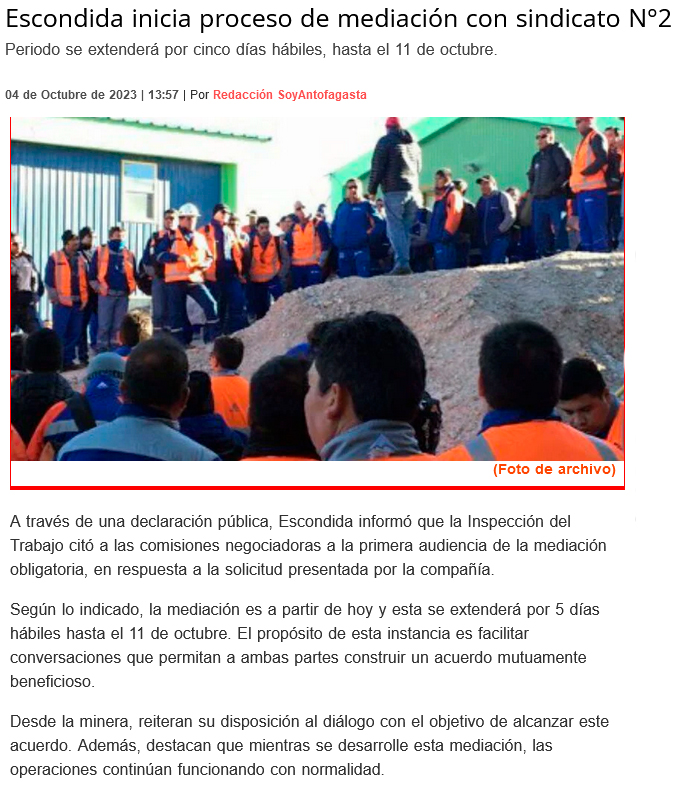 Escondida inicia proceso de mediación con sindicato N°2

Periodo se extenderá por cinco días hábiles, hasta el 11 de octubre.

04 de Octubre de 2023 | 13:57 | Por Redacción SoyAntofagasta

(Foto de archivo)

A través de una declaración pública, Escondida informó que la Inspección del Trabajo citó a las comisiones negociadoras a la primera audiencia de la mediación obligatoria, en respuesta a la solicitud presentada por la compañía.

Según lo indicado, la mediación es a partir de hoy y esta se extenderá por 5 días hábiles hasta el 11 de octubre. El propósito de esta instancia es facilitar conversaciones que permitan a ambas partes construir un acuerdo mutuamente beneficioso.

Desde la minera, reiteran su disposición al diálogo con el objetivo de alcanzar este acuerdo. Además, destacan que mientras se desarrolle esta mediación, las operaciones continúan funcionando con normalidad.